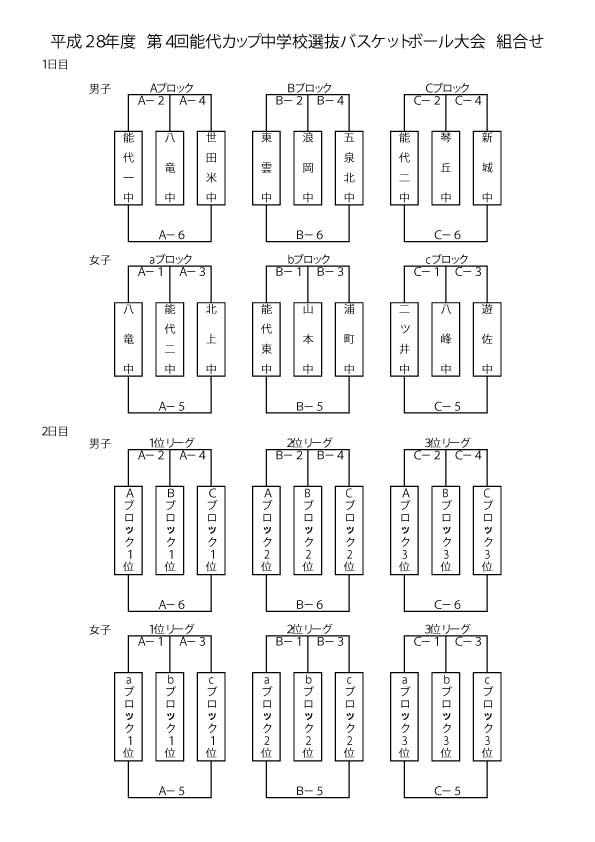 平成28年度　第4回能代カップ中学校選抜バスケットボール大会　組合せ

1日目

男子

Aブロック
A－2　A－4
能代一中　八竜中　世田米中
A－6

Bブロック
B－2　B－4
東雲中　浪岡中　五泉北中
B－6

Cブロック
C－2　C－4
能代二中　琴丘中　新城中
C－6

女子

aブロック
A－1　A－3
八竜中　能代二中　北上中
A－5

bブロック
B－1　B－3
能代東中　山本中　浦町中
B－5

cブロック
C－1　C－3
二ツ井中　八峰中　遊佐中
C－5

2日目

男子

1位リーグ
A－2　A－4
Aブロック1位　Bブロック1位　Cブロック1位
A－6

2位リーグ
B－2　B－4
Aブロック2位　Bブロック2位　Cブロック2位
B－6

3位リーグ
C－2　C－4
Aブロック3位　Bブロック3位　Cブロック3位
C－6

女子

1位リーグ
A－1　A－3
aブロック1位　bブロック1位　cブロック1位
A－5

2位リーグ
B－1　B－3
aブロック2位　bブロック2位　cブロック2位
B－5

3位リーグ
C－1　C－3
aブロック3位　bブロック3位　cブロック3位
C－5